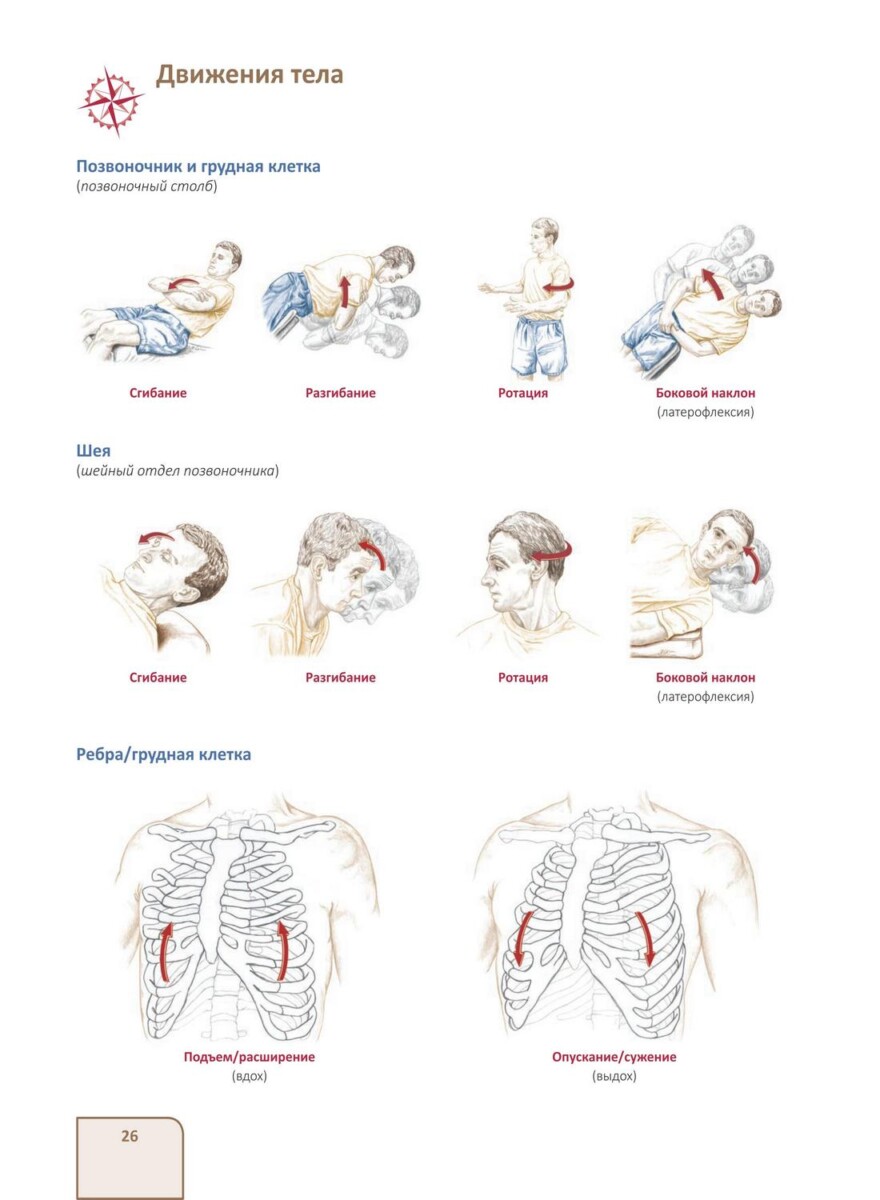 Движения тела

Позвоночник и грудная клетка
(позвоночный столб)

Сгибание

Разгибание

Ротация

Боковой наклон
(латерофлексия)

Шея
(шейный отдел позвоночника)

Сгибание

Разгибание

Ротация

Боковой наклон
(латерофлексия)

Ребра/грудная клетка

Подъем/расширение
(вдох)

Опускание/сужение
(выдох)

26